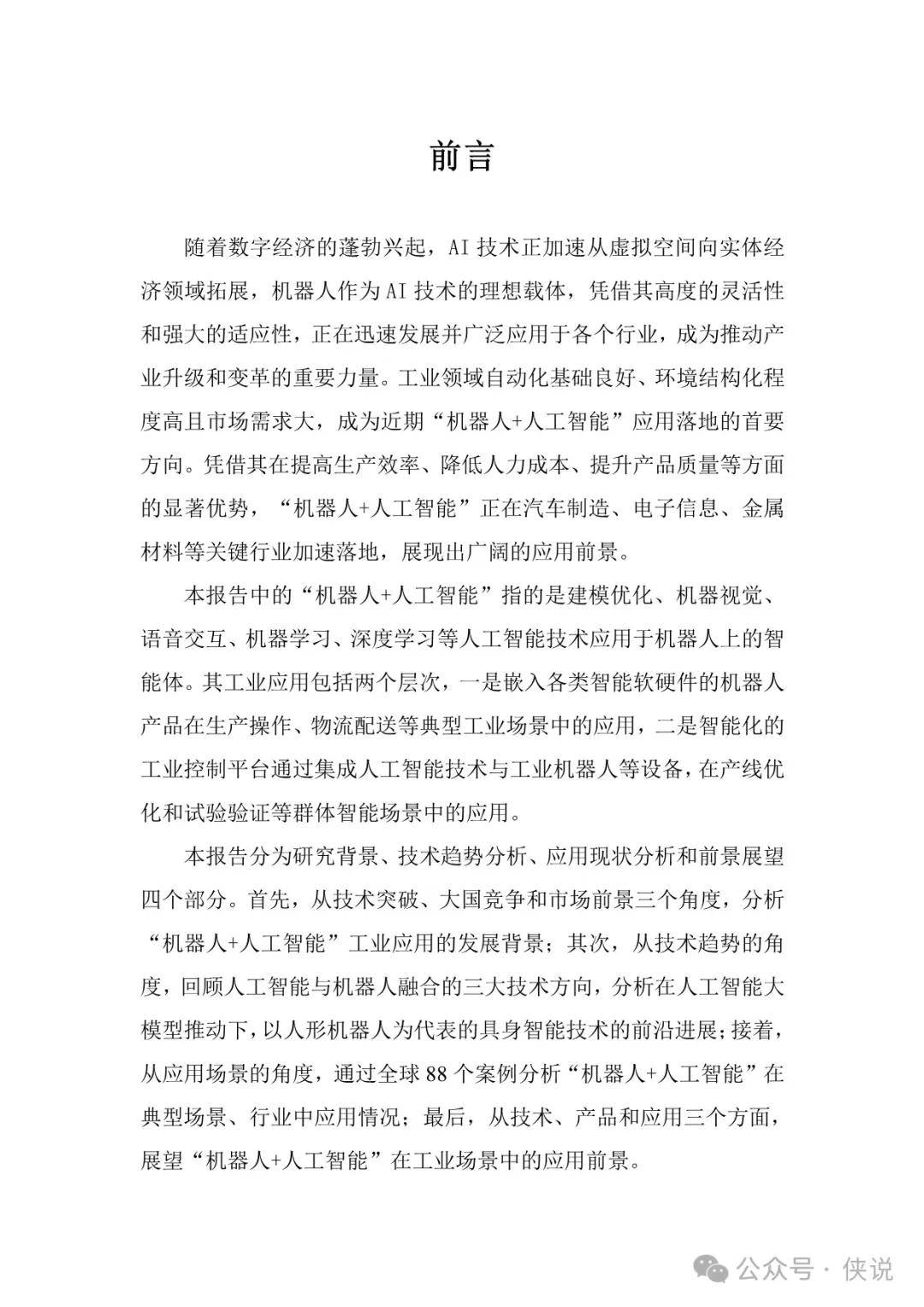 前言

随着数字经济的蓬勃兴起，AI 技术正加速从虚拟空间向实体经济领域拓展，机器人作为 AI 技术的理想载体，凭借其高度的灵活性和强大的适应性，正在迅速发展并广泛应用于各个行业，成为推动产业升级和变革的重要力量。工业领域自动化基础良好、环境结构化程度高且市场需求大，成为近期“机器人+人工智能”应用落地的首要方向。凭借其在提高生产效率、降低人力成本、提升产品质量等方面的显著优势，“机器人+人工智能”正在汽车制造、电子信息、金属材料等关键行业加速落地，展现出广阔的应用前景。

本报告中的“机器人+人工智能”指的是建模优化、机器视觉、语音交互、机器学习、深度学习等人工智能技术应用于机器人上的智能体。其工业应用包括两个层次，一是嵌入各类智能软硬件的机器人产品在生产操作、物流配送等典型工业场景中的应用，二是智能化的工业控制平台通过集成人工智能技术与工业机器人等设备，在产线优化和试验验证等群体智能场景中的应用。

本报告分为研究背景、技术趋势分析、应用现状分析和前景展望四个部分。首先，从技术突破、大国竞争和市场前景三个角度，分析“机器人+人工智能”工业应用的发展背景；其次，从技术趋势的角度，回顾人工智能与机器人融合的三大技术方向，分析在人工智能大模型推动下，以人形机器人为代表的具身智能技术的前沿进展；接着，从应用场景的角度，通过全球 88 个案例分析“机器人+人工智能”在典型场景、行业中应用情况；最后，从技术、产品和应用三个方面，展望“机器人+人工智能”在工业场景中的应用前景。

公众号 · 侠说